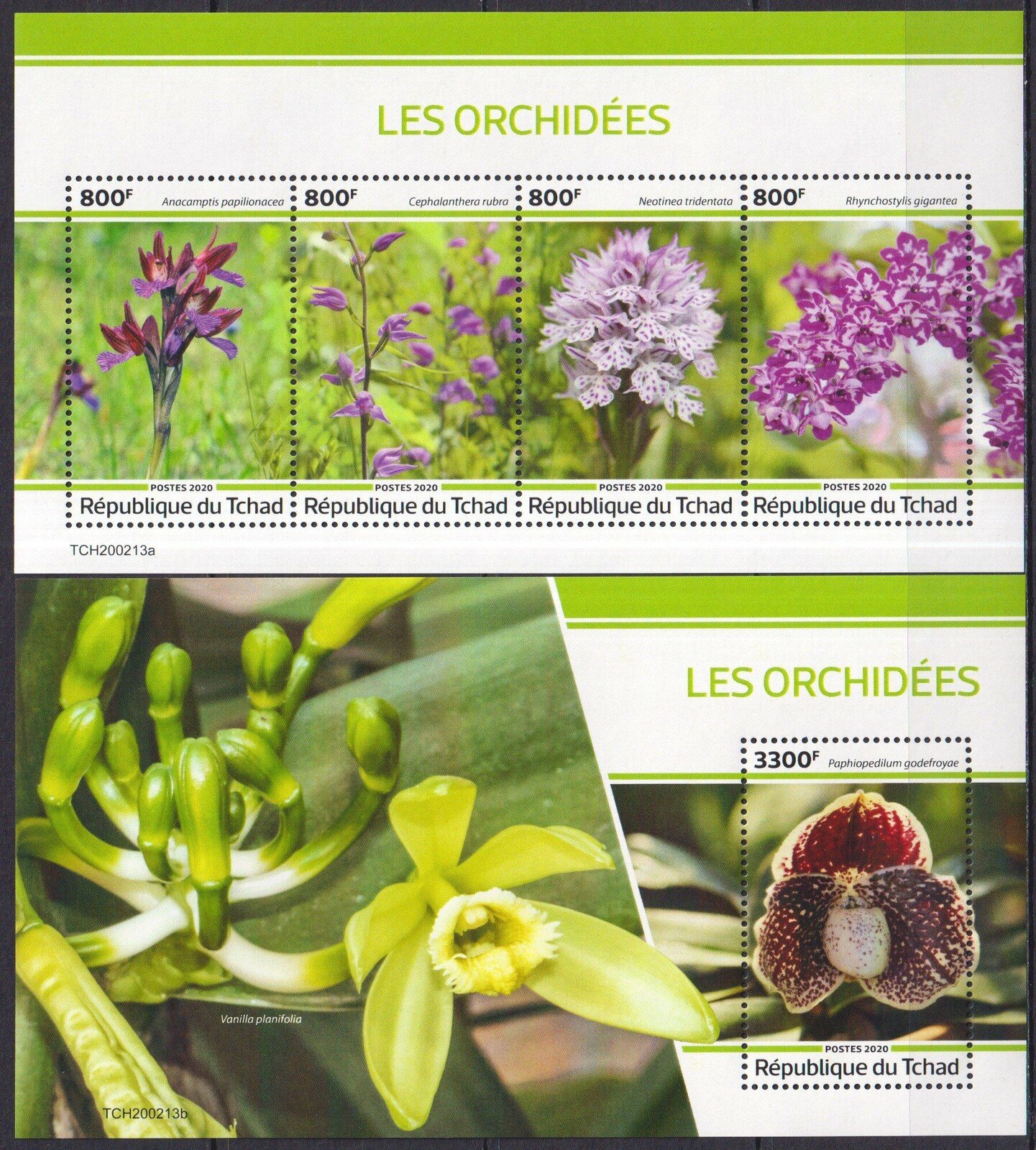 LES ORCHIDÉES

800F Anacamptis papilionacea
POSTES 2020
République du Tchad

800F Cephalanthera rubra
POSTES 2020
République du Tchad

800F Neotinea tridentata
POSTES 2020
République du Tchad

800F Rhynchostylis gigantea
POSTES 2020
République du Tchad

TCH200213a

LES ORCHIDÉES

3300F Paphiopedilum godefroyae
POSTES 2020
République du Tchad

Vanilla planifolia

TCH200213b